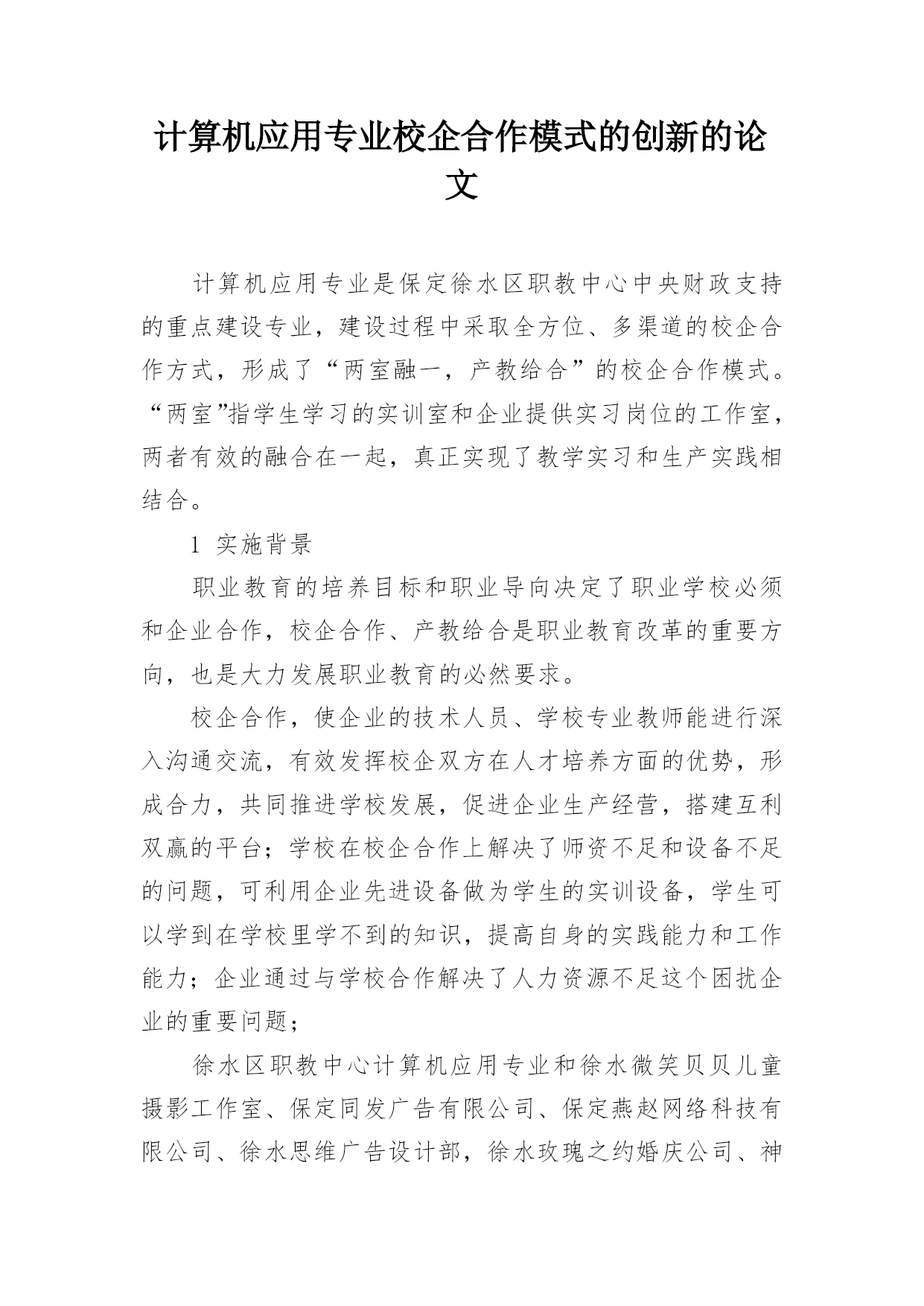 计算机应用专业校企合作模式的创新的论文

计算机应用专业是保定徐水区职教中心中央财政支持的重点建设专业，建设过程中采取全方位、多渠道的校企合作方式，形成了“两室融一，产教给合”的校企合作模式。“两室”指学生学习的实训室和企业提供实习岗位的工作室，两者有效的融合在一起，真正实现了教学实习和生产实践相结合。

1 实施背景

职业教育的培养目标和职业导向决定了职业学校必须和企业合作，校企合作、产教给合是职业教育改革的重要方向，也是大力发展职业教育的必然要求。

校企合作，使企业的技术人员、学校专业教师能进行深入沟通交流，有效发挥校企双方在人才培养方面的优势，形成合力，共同推进学校发展，促进企业生产经营，搭建互利双赢的平台；学校在校企合作上解决了师资不足和设备不足的问题，可利用企业先进设备做为学生的实训设备，学生可以学到在学校里学不到的知识，提高自身的实践能力和工作能力；企业通过与学校合作解决了人力资源不足这个困扰企业的重要问题；

徐水区职教中心计算机应用专业和徐水微笑贝贝儿童摄影工作室、保定同发广告有限公司、保定燕赵网络科技有限公司、徐水思维广告设计部，徐水玫瑰之约婚庆公司、神